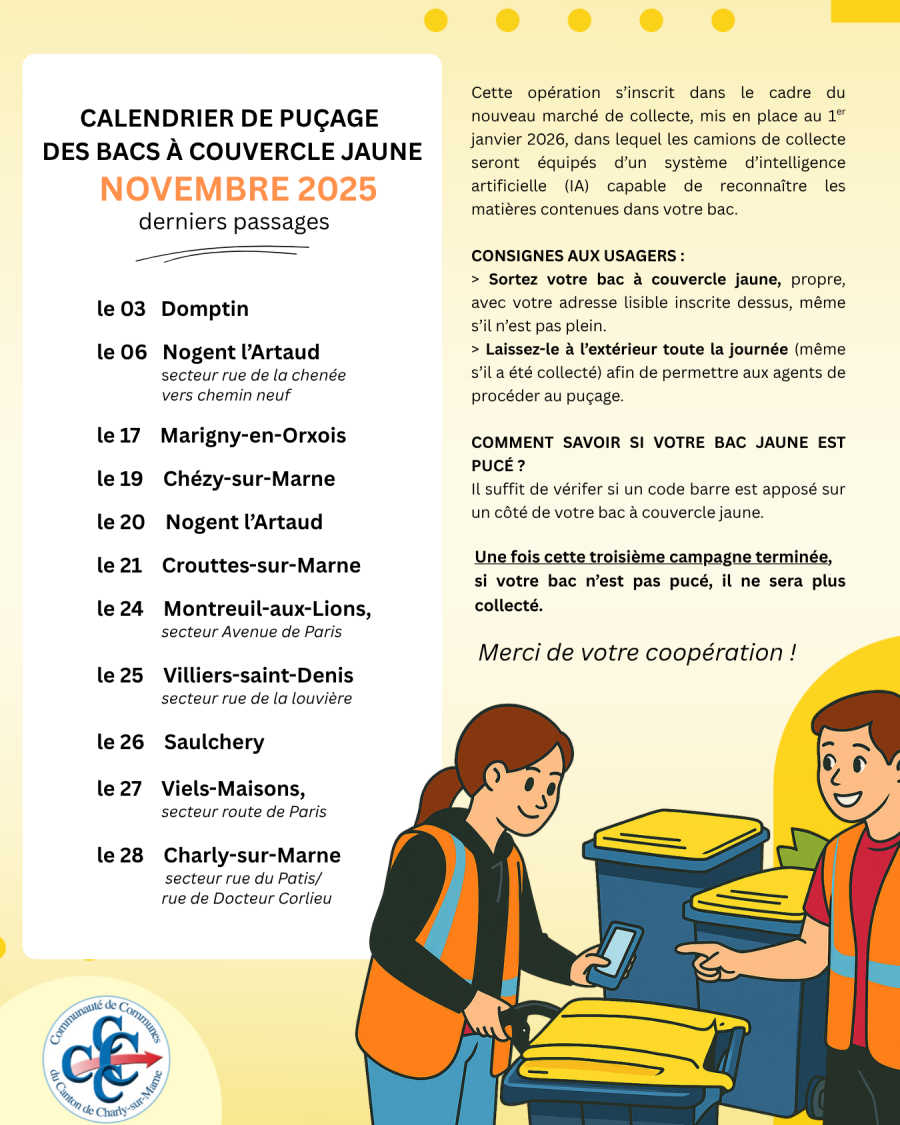 CALENDRIER DE PUÇAGE
DES BACS À COUVERCLE JAUNE
NOVEMBRE 2025
derniers passages

le 03 Domptin

le 06 Nogent l'Artaud
secteur rue de la chenée
vers chemin neuf

le 17 Marigny-en-Orxois

le 19 Chézy-sur-Marne

le 20 Nogent l'Artaud

le 21 Crouttes-sur-Marne

le 24 Montreuil-aux-Lions,
secteur Avenue de Paris

le 25 Villiers-saint-Denis
secteur rue de la louvière

le 26 Saulchery

le 27 Viels-Maisons,
secteur route de Paris

le 28 Charly-sur-Marne
secteur rue du Patis/
rue de Docteur Corlieu

Cette opération s'inscrit dans le cadre du nouveau marché de collecte, mis en place au 1$^{er}$ janvier 2026, dans lequel les camions de collecte seront équipés d'un système d'intelligence artificielle (IA) capable de reconnaître les matières contenues dans votre bac.

CONSIGNES AUX USAGERS :
> Sortez votre bac à couvercle jaune, propre, avec votre adresse lisible inscrite dessus, même s'il n'est pas plein.
> Laissez-le à l'extérieur toute la journée (même s'il a été collecté) afin de permettre aux agents de procéder au puçage.

COMMENT SAVOIR SI VOTRE BAC JAUNE EST PUCÉ ?
Il suffit de vérifer si un code barre est apposé sur un côté de votre bac à couvercle jaune.

Une fois cette troisième campagne terminée, si votre bac n'est pas pucé, il ne sera plus collecté.

Merci de votre coopération !

Communauté de Communes du Canton de Charly-sur-Marne